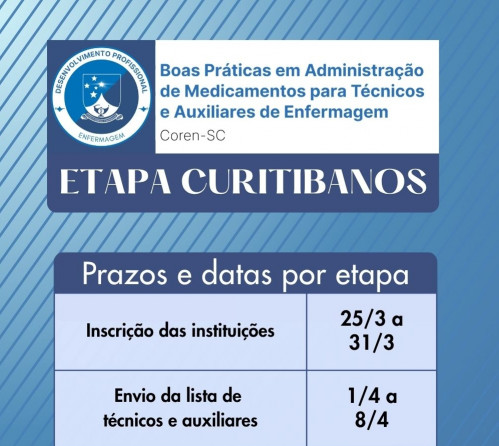 DESENVOLVIMENTO PROFISSIONAL
ENFERMAGEM

Boas Práticas em Administração de Medicamentos para Técnicos e Auxiliares de Enfermagem

Coren-SC

ETAPA CURITIBANOS

Prazos e datas por etapa

| Inscrição das instituições | 25/3 a 31/3 |
|---|---|
| Envio da lista de técnicos e auxiliares | 1/4 a 8/4 |